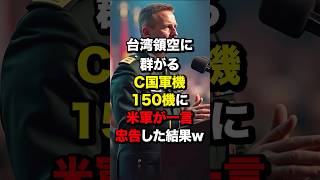 台湾領空に
群がる
C国軍機
150機に
米軍が一言
忠告した結果w